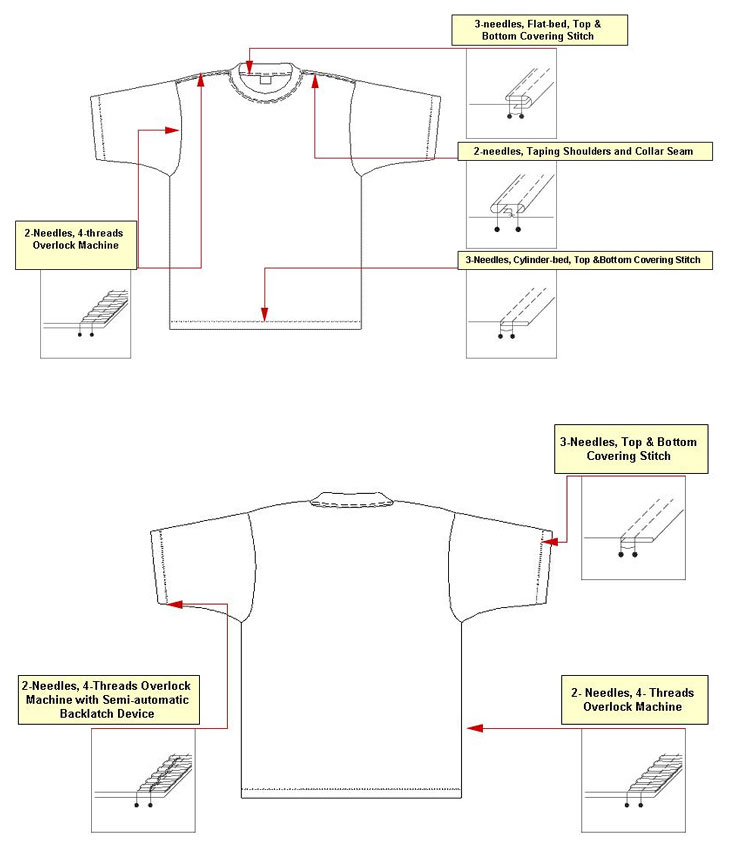 3-needles, Flat-bed, Top & Bottom Covering Stitch

2-needles, Taping Shoulders and Collar Seam

2-Needles, 4-threads Overlock Machine

3-Needles, Cylinder-bed, Top &Bottom Covering Stitch

3-Needles, Top & Bottom Covering Stitch

2-Needles, 4-Threads Overlock Machine with Semi-automatic Backlatch Device

2- Needles, 4- Threads Overlock Machine